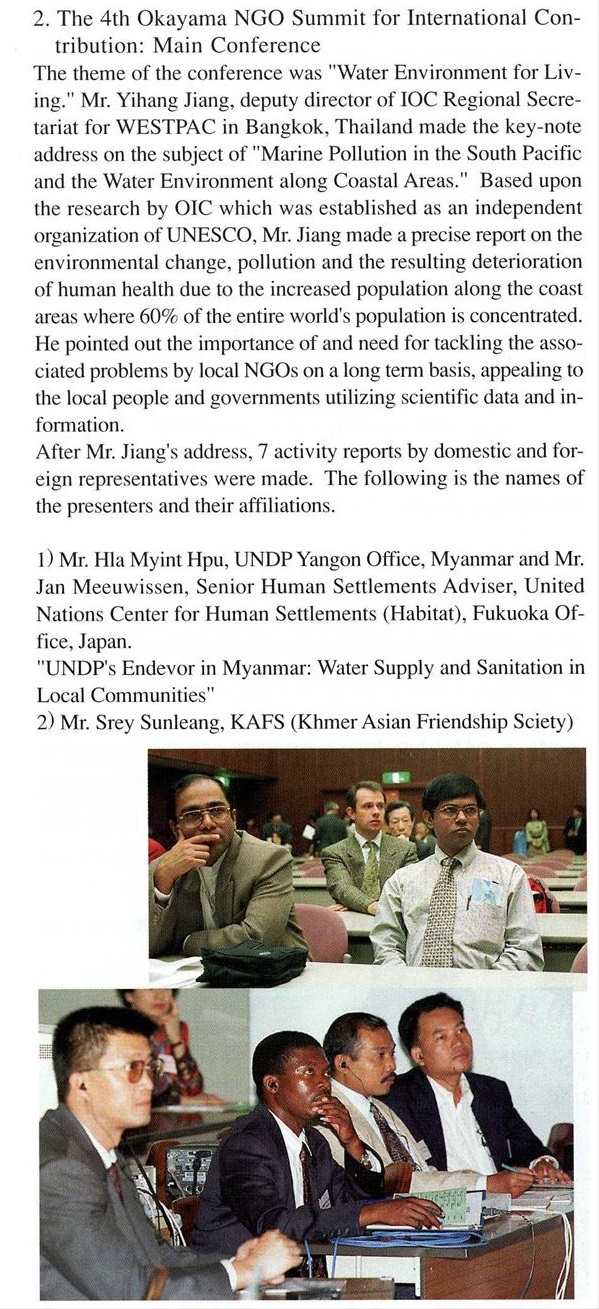 2. The 4th Okayama NGO Summit for International Contribution: Main Conference

The theme of the conference was "Water Environment for Living." Mr. Yihang Jiang, deputy director of IOC Regional Secretariat for WESTPAC in Bangkok, Thailand made the key-note address on the subject of "Marine Pollution in the South Pacific and the Water Environment along Coastal Areas." Based upon the research by OIC which was established as an independent organization of UNESCO, Mr. Jiang made a precise report on the environmental change, pollution and the resulting deterioration of human health due to the increased population along the coast areas where 60% of the entire world's population is concentrated. He pointed out the importance of and need for tackling the associated problems by local NGOs on a long term basis, appealing to the local people and governments utilizing scientific data and information.

After Mr. Jiang's address, 7 activity reports by domestic and foreign representatives were made. The following is the names of the presenters and their affiliations.

1) Mr. Hla Myint Hpu, UNDP Yangon Office, Myanmar and Mr. Jan Meeuwissen, Senior Human Settlements Adviser, United Nations Center for Human Settlements (Habitat), Fukuoka Office, Japan.
"UNDP's Endevor in Myanmar: Water Supply and Sanitation in Local Communities"
2) Mr. Srey Sunleang, KAFS (Khmer Asian Friendship Sciety)